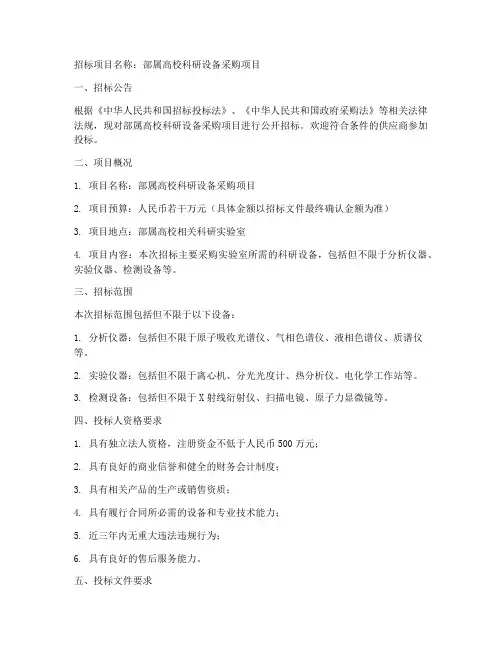 招标项目名称：部属高校科研设备采购项目

一、招标公告

根据《中华人民共和国招标投标法》、《中华人民共和国政府采购法》等相关法律法规，现对部属高校科研设备采购项目进行公开招标。欢迎符合条件的供应商参加投标。

二、项目概况

1. 项目名称：部属高校科研设备采购项目

2. 项目预算：人民币若干万元（具体金额以招标文件最终确认金额为准）

3. 项目地点：部属高校相关科研实验室

4. 项目内容：本次招标主要采购实验室所需的科研设备，包括但不限于分析仪器、实验仪器、检测设备等。

三、招标范围

本次招标范围包括但不限于以下设备：

1. 分析仪器：包括但不限于原子吸收光谱仪、气相色谱仪、液相色谱仪、质谱仪等。

2. 实验仪器：包括但不限于离心机、分光光度计、热分析仪、电化学工作站等。

3. 检测设备：包括但不限于X射线衍射仪、扫描电镜、原子力显微镜等。

四、投标人资格要求

1. 具有独立法人资格，注册资金不低于人民币500万元；

2. 具有良好的商业信誉和健全的财务会计制度；

3. 具有相关产品的生产或销售资质；

4. 具有履行合同所必需的设备和专业技术能力；

5. 近三年内无重大违法违规行为；

6. 具有良好的售后服务能力。

五、投标文件要求